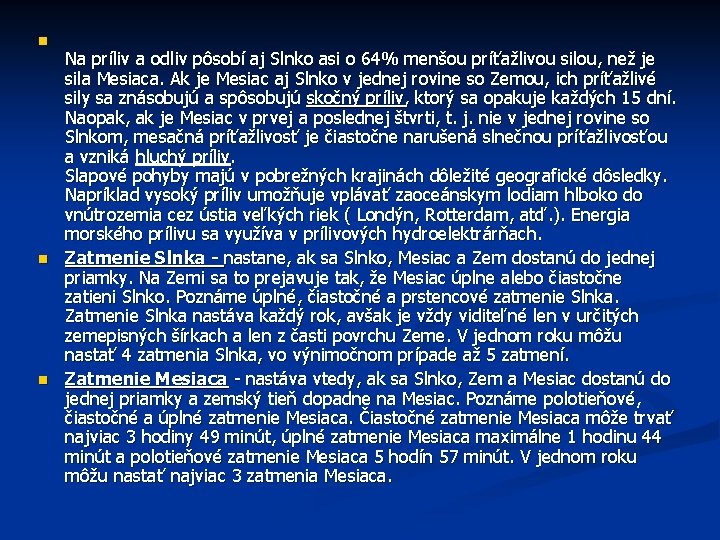 Na príliv a odliv pôsobí aj Slnko asi o 64% menšou príťažlivou silou, než je sila Mesiaca. Ak je Mesiac aj Slnko v jednej rovine so Zemou, ich príťažlivé sily sa znásobujú a spôsobujú skočný príliv, ktorý sa opakuje každých 15 dní. Naopak, ak je Mesiac v prvej a poslednej štvrti, t. j. nie v jednej rovine so Slnkom, mesačná príťažlivosť je čiastočne narušená slnečnou príťažlivosťou a vzniká hluchý príliv.
Slapové pohyby majú v pobrežných krajinách dôležité geografické dôsledky. Napríklad vysoký príliv umožňuje vplávať zaoceánskym lodiam hlboko do vnútrozemia cez ústia veľkých riek ( Londýn, Rotterdam, atď.). Energia morského prílivu sa využíva v prílivových hydroelektrárňach.

Zatmenie Slnka - nastane, ak sa Slnko, Mesiac a Zem dostanú do jednej priamky. Na Zemi sa to prejavuje tak, že Mesiac úplne alebo čiastočne zatieni Slnko. Poznáme úplné, čiastočné a prstencové zatmenie Slnka. Zatmenie Slnka nastáva každý rok, avšak je vždy viditeľné len v určitých zemepisných šírkach a len z časti povrchu Zeme. V jednom roku môžu nastať 4 zatmenia Slnka, vo výnimočnom prípade až 5 zatmení.

Zatmenie Mesiaca - nastáva vtedy, ak sa Slnko, Zem a Mesiac dostanú do jednej priamky a zemský tieň dopadne na Mesiac. Poznáme polotieňové, čiastočné a úplné zatmenie Mesiaca. Čiastočné zatmenie Mesiaca môže trvať najviac 3 hodiny 49 minút, úplné zatmenie Mesiaca maximálne 1 hodinu 44 minút a polotieňové zatmenie Mesiaca 5 hodín 57 minút. V jednom roku môžu nastať najviac 3 zatmenia Mesiaca.